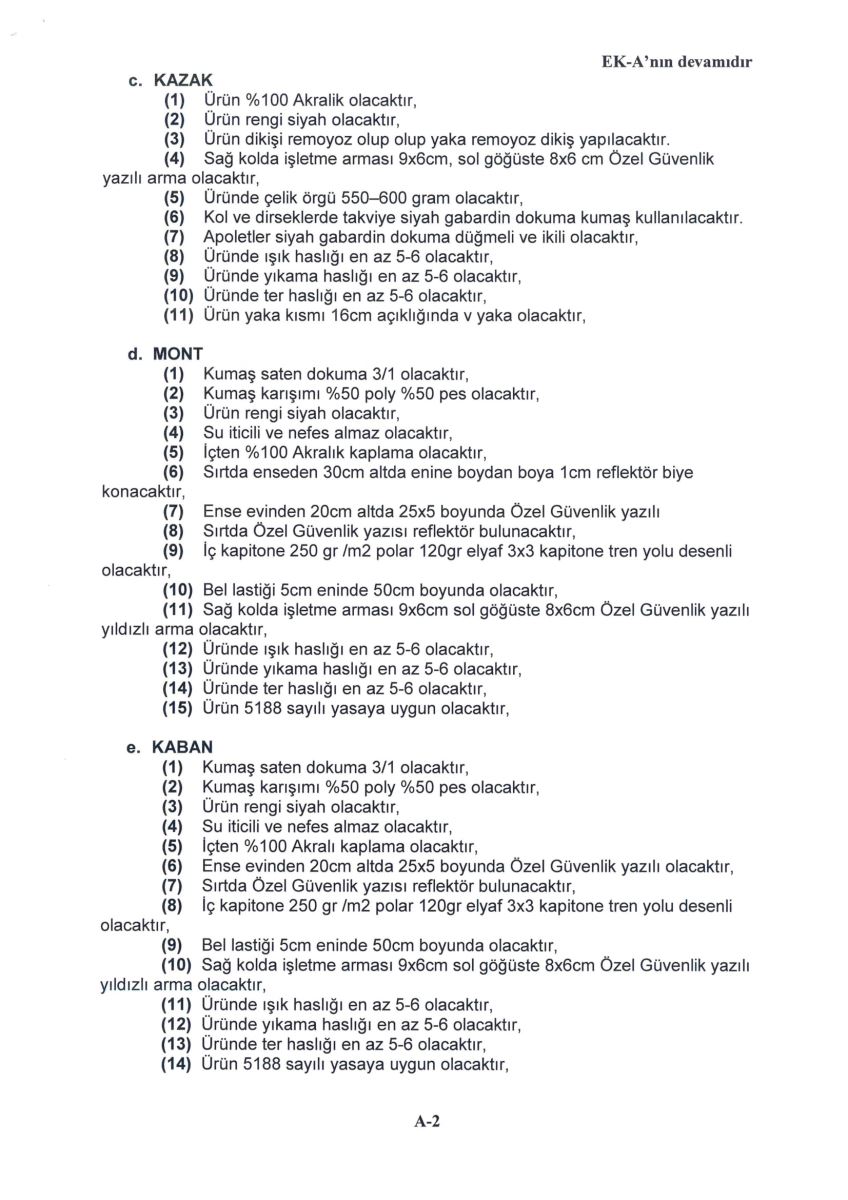 EK-A'nın devamıdır

c. KAZAK

(1) Ürün %100 Akralik olacaktır,
(2) Ürün rengi siyah olacaktır,
(3) Ürün dikişi remoyoz olup olup yaka remoyoz dikiş yapılacaktır.
(4) Sağ kolda işletme arması 9x6cm, sol göğüste 8x6 cm Özel Güvenlik yazılı arma olacaktır,
(5) Üründe çelik örgü 550–600 gram olacaktır,
(6) Kol ve dirseklerde takviye siyah gabardin dokuma kumaş kullanılacaktır.
(7) Apoletler siyah gabardin dokuma düğmeli ve ikili olacaktır,
(8) Üründe ışık haslığı en az 5-6 olacaktır,
(9) Üründe yıkama haslığı en az 5-6 olacaktır,
(10) Üründe ter haslığı en az 5-6 olacaktır,
(11) Ürün yaka kısmı 16cm açıklığında v yaka olacaktır,

d. MONT

(1) Kumaş saten dokuma 3/1 olacaktır,
(2) Kumaş karışımı %50 poly %50 pes olacaktır,
(3) Ürün rengi siyah olacaktır,
(4) Su iticili ve nefes almaz olacaktır,
(5) İçten %100 Akralık kaplama olacaktır,
(6) Sırtda enseden 30cm altda enine boydan boya 1cm reflektör biye konacaktır,
(7) Ense evinden 20cm altda 25x5 boyunda Özel Güvenlik yazılı
(8) Sırtda Özel Güvenlik yazısı reflektör bulunacaktır,
(9) İç kapitone 250 gr /m2 polar 120gr elyaf 3x3 kapitone tren yolu desenli olacaktır,
(10) Bel lastiği 5cm eninde 50cm boyunda olacaktır,
(11) Sağ kolda işletme arması 9x6cm sol göğüste 8x6cm Özel Güvenlik yazılı yıldızlı arma olacaktır,
(12) Üründe ışık haslığı en az 5-6 olacaktır,
(13) Üründe yıkama haslığı en az 5-6 olacaktır,
(14) Üründe ter haslığı en az 5-6 olacaktır,
(15) Ürün 5188 sayılı yasaya uygun olacaktır,

e. KABAN

(1) Kumaş saten dokuma 3/1 olacaktır,
(2) Kumaş karışımı %50 poly %50 pes olacaktır,
(3) Ürün rengi siyah olacaktır,
(4) Su iticili ve nefes almaz olacaktır,
(5) İçten %100 Akralı kaplama olacaktır,
(6) Ense evinden 20cm altda 25x5 boyunda Özel Güvenlik yazılı olacaktır,
(7) Sırtda Özel Güvenlik yazısı reflektör bulunacaktır,
(8) İç kapitone 250 gr /m2 polar 120gr elyaf 3x3 kapitone tren yolu desenli olacaktır,
(9) Bel lastiği 5cm eninde 50cm boyunda olacaktır,
(10) Sağ kolda işletme arması 9x6cm sol göğüste 8x6cm Özel Güvenlik yazılı yıldızlı arma olacaktır,
(11) Üründe ışık haslığı en az 5-6 olacaktır,
(12) Üründe yıkama haslığı en az 5-6 olacaktır,
(13) Üründe ter haslığı en az 5-6 olacaktır,
(14) Ürün 5188 sayılı yasaya uygun olacaktır,

A-2